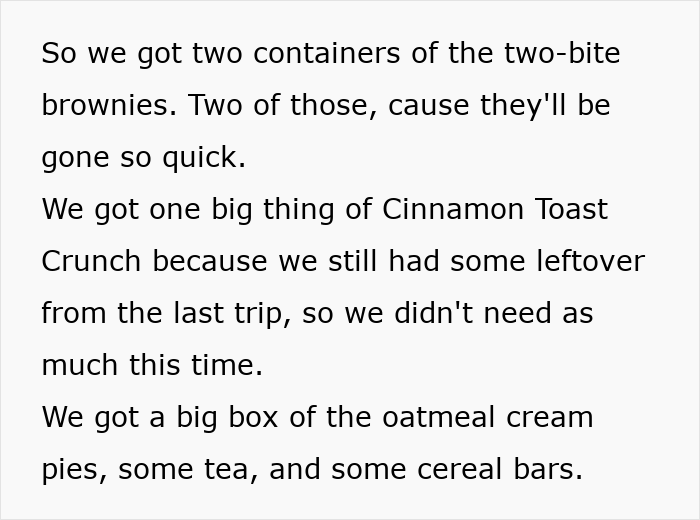 So we got two containers of the two-bite brownies. Two of those, cause they'll be gone so quick.
We got one big thing of Cinnamon Toast Crunch because we still had some leftover from the last trip, so we didn't need as much this time.
We got a big box of the oatmeal cream pies, some tea, and some cereal bars.